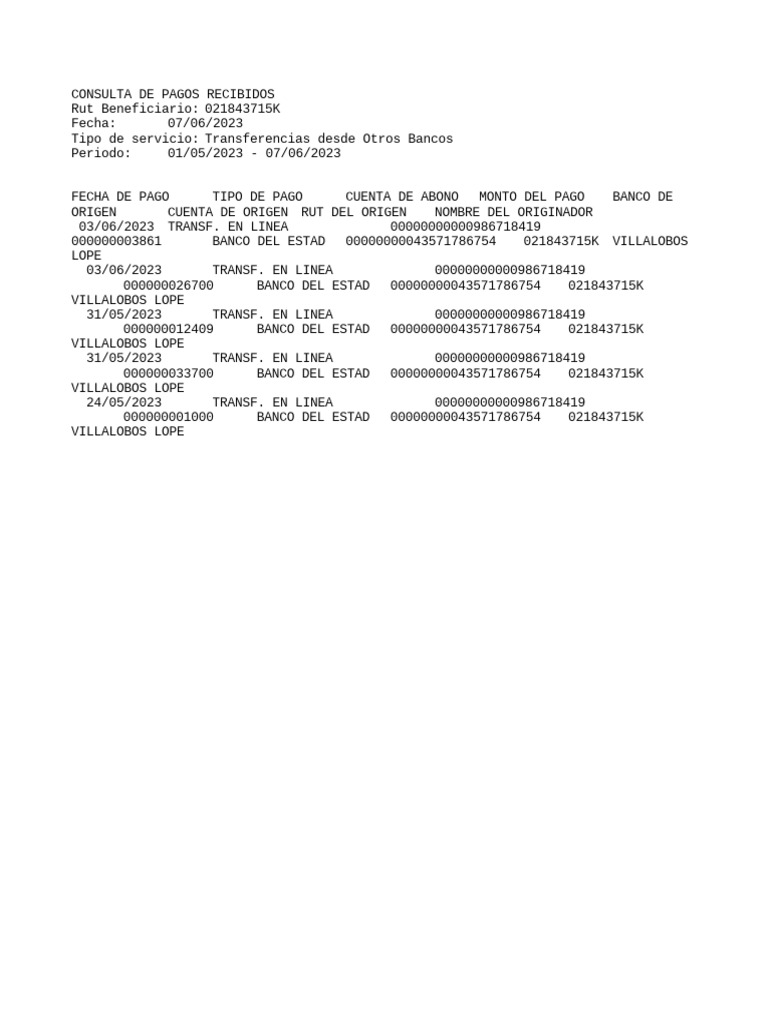 CONSULTA DE PAGOS RECIBIDOS
Rut Beneficiario: 021843715K
Fecha:      07/06/2023
Tipo de servicio: Transferencias desde Otros Bancos
Periodo:     01/05/2023 - 07/06/2023

FECHA DE PAGO     TIPO DE PAGO     CUENTA DE ABONO   MONTO DEL PAGO    BANCO DE ORIGEN     CUENTA DE ORIGEN  RUT DEL ORIGEN    NOMBRE DEL ORIGINADOR
03/06/2023  TRANSF. EN LINEA            00000000000986718419
000000003861      BANCO DEL ESTAD  00000000043571786754    021843715K  VILLALOBOS LOPE
03/06/2023      TRANSF. EN LINEA            00000000000986718419
000000026700      BANCO DEL ESTAD  00000000043571786754    021843715K
VILLALOBOS LOPE
31/05/2023      TRANSF. EN LINEA            00000000000986718419
000000012409      BANCO DEL ESTAD  00000000043571786754    021843715K
VILLALOBOS LOPE
31/05/2023      TRANSF. EN LINEA            00000000000986718419
000000033700      BANCO DEL ESTAD  00000000043571786754    021843715K
VILLALOBOS LOPE
24/05/2023      TRANSF. EN LINEA            00000000000986718419
000000001000      BANCO DEL ESTAD  00000000043571786754    021843715K
VILLALOBOS LOPE